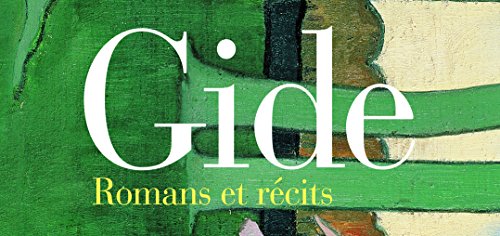 Gide

Romans et récits